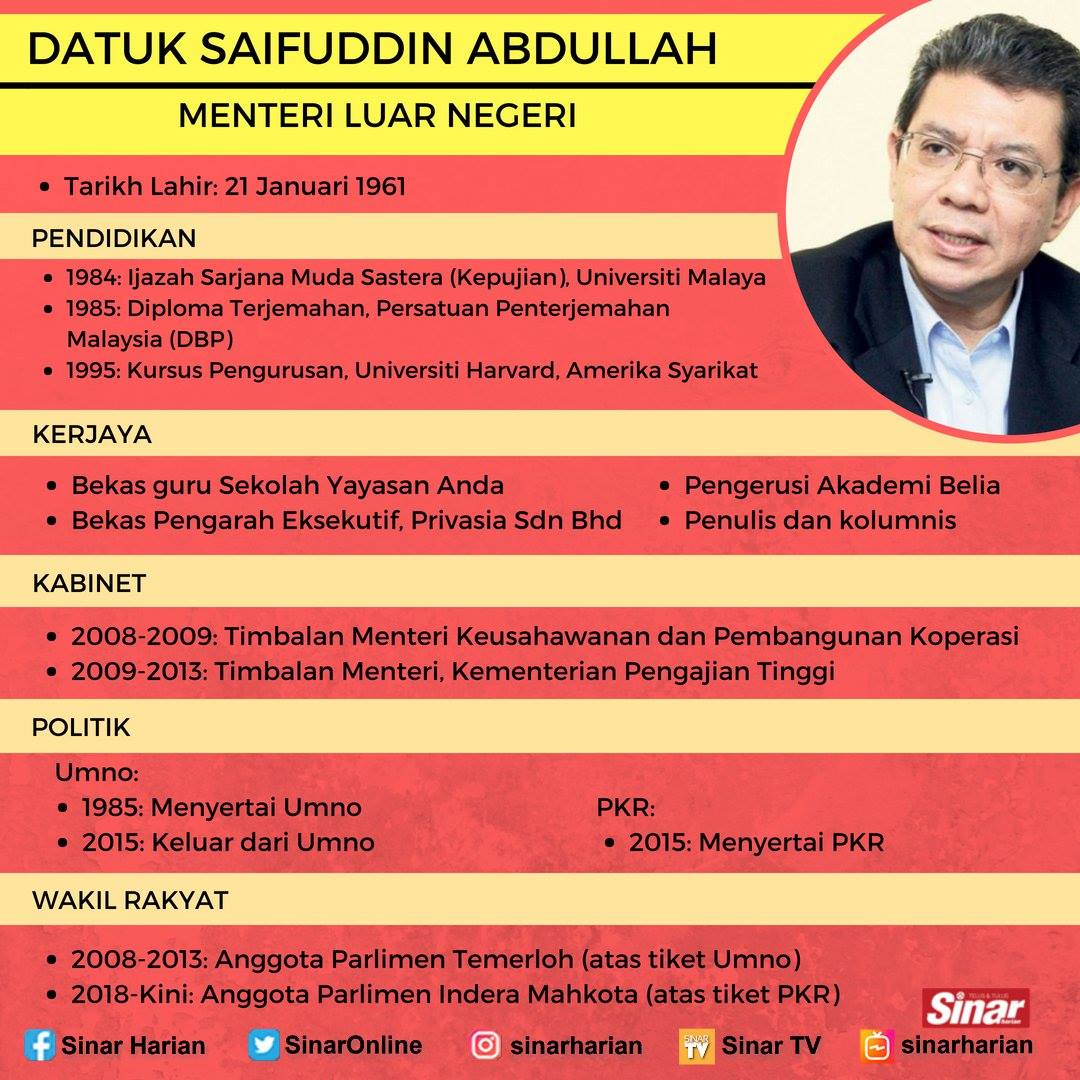 DATUK SAIFUDDIN ABDULLAH

MENTERI LUAR NEGERI

• Tarikh Lahir: 21 Januari 1961

PENDIDIKAN

• 1984: Ijazah Sarjana Muda Sastera (Kepujian), Universiti Malaya
• 1985: Diploma Terjemahan, Persatuan Penterjemahan Malaysia (DBP)
• 1995: Kursus Pengurusan, Universiti Harvard, Amerika Syarikat

KERJAYA

• Bekas guru Sekolah Yayasan Anda
• Bekas Pengarah Eksekutif, Privasia Sdn Bhd

• Pengerusi Akademi Belia
• Penulis dan kolumnis

KABINET

• 2008-2009: Timbalan Menteri Keusahawanan dan Pembangunan Koperasi
• 2009-2013: Timbalan Menteri, Kementerian Pengajian Tinggi

POLITIK

Umno:
• 1985: Menyertai Umno
• 2015: Keluar dari Umno

PKR:
• 2015: Menyertai PKR

WAKIL RAKYAT

• 2008-2013: Anggota Parlimen Temerloh (atas tiket Umno)
• 2018-Kini: Anggota Parlimen Indera Mahkota (atas tiket PKR)

Sinar

Sinar Harian SinarOnline sinarharian Sinar TV sinarharian